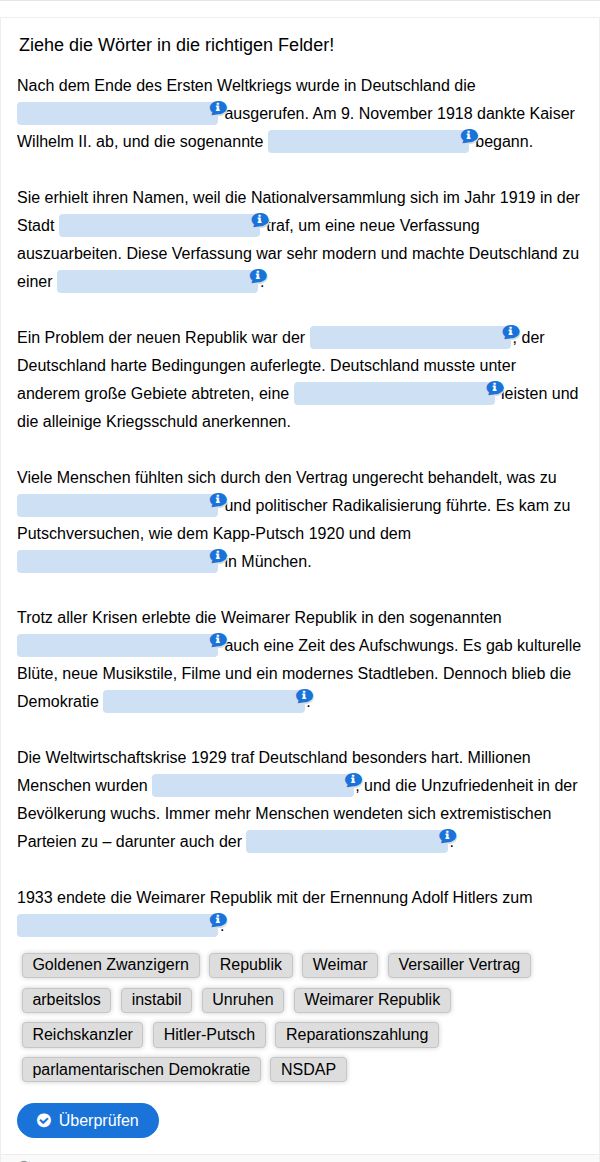 Ziehe die Wörter in die richtigen Felder!

Nach dem Ende des Ersten Weltkriegs wurde in Deutschland die ausgerufen. Am 9. November 1918 dankte Kaiser Wilhelm II. ab, und die sogenannte begann.

Sie erhielt ihren Namen, weil die Nationalversammlung sich im Jahr 1919 in der Stadt traf, um eine neue Verfassung auszuarbeiten. Diese Verfassung war sehr modern und machte Deutschland zu einer .

Ein Problem der neuen Republik war der , der Deutschland harte Bedingungen auferlegte. Deutschland musste unter anderem große Gebiete abtreten, eine leisten und die alleinige Kriegsschuld anerkennen.

Viele Menschen fühlten sich durch den Vertrag ungerecht behandelt, was zu und politischer Radikalisierung führte. Es kam zu Putschversuchen, wie dem Kapp-Putsch 1920 und dem in München.

Trotz aller Krisen erlebte die Weimarer Republik in den sogenannten auch eine Zeit des Aufschwungs. Es gab kulturelle Blüte, neue Musikstile, Filme und ein modernes Stadtleben. Dennoch blieb die Demokratie .

Die Weltwirtschaftskrise 1929 traf Deutschland besonders hart. Millionen Menschen wurden , und die Unzufriedenheit in der Bevölkerung wuchs. Immer mehr Menschen wendeten sich extremistischen Parteien zu – darunter auch der .

1933 endete die Weimarer Republik mit der Ernennung Adolf Hitlers zum .

Goldenen Zwanzigern
Republik
Weimar
Versailler Vertrag
arbeitslos
instabil
Unruhen
Weimarer Republik
Reichskanzler
Hitler-Putsch
Reparationszahlung
parlamentarischen Demokratie
NSDAP

Überprüfen